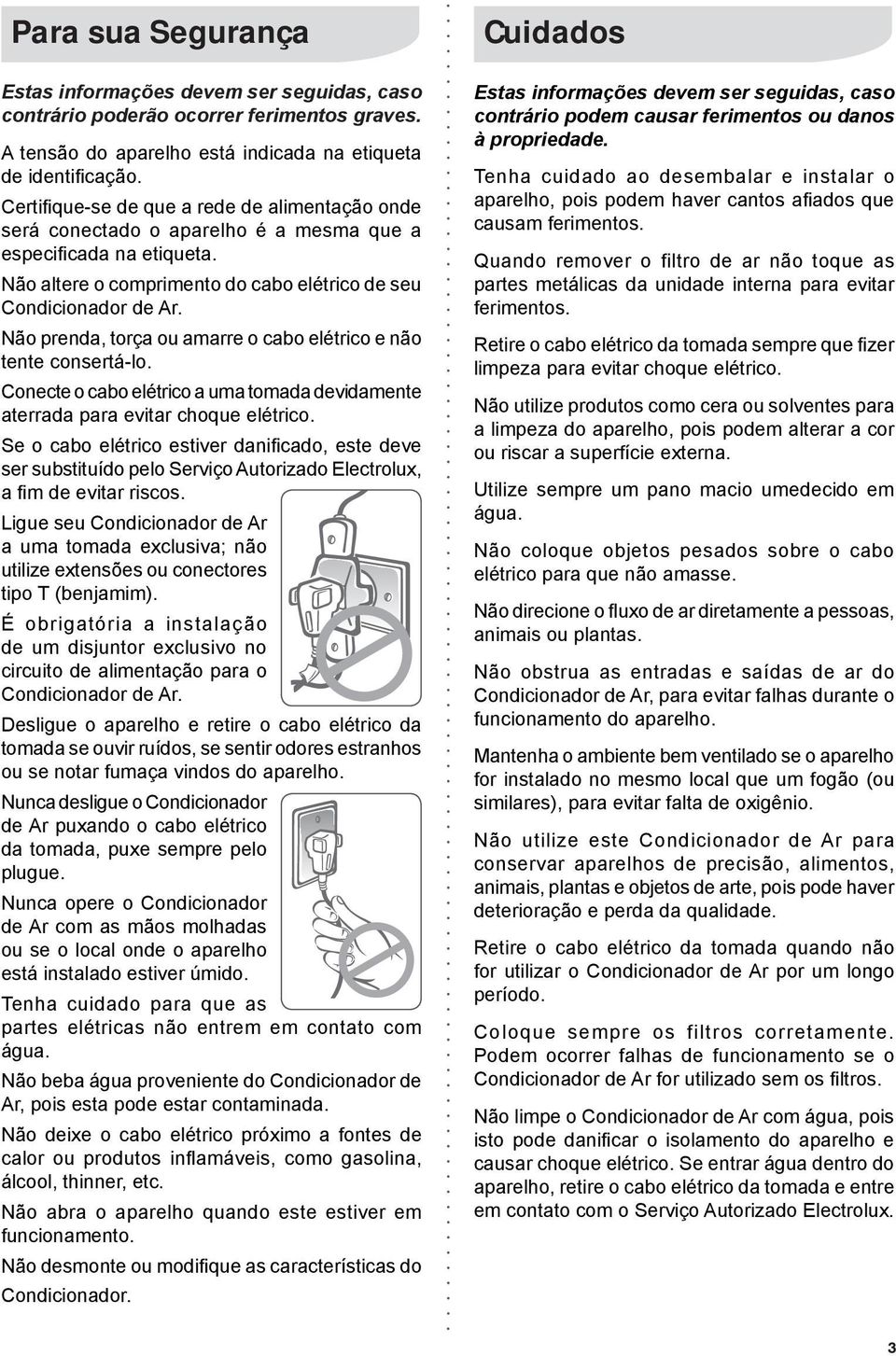 Para sua Segurança

Estas informações devem ser seguidas, caso contrário poderão ocorrer ferimentos graves.

A tensão do aparelho está indicada na etiqueta de identificação.

Certifique-se de que a rede de alimentação onde será conectado o aparelho é a mesma que a especificada na etiqueta.

Não altere o comprimento do cabo elétrico de seu Condicionador de Ar.

Não prenda, torça ou amarre o cabo elétrico e não tente consertá-lo.

Conecte o cabo elétrico a uma tomada devidamente aterrada para evitar choque elétrico.

Se o cabo elétrico estiver danificado, este deve ser substituído pelo Serviço Autorizado Electrolux, a fim de evitar riscos.

Ligue seu Condicionador de Ar a uma tomada exclusiva; não utilize extensões ou conectores tipo T (benjamim).

É obrigatória a instalação de um disjuntor exclusivo no circuito de alimentação para o Condicionador de Ar.

Desligue o aparelho e retire o cabo elétrico da tomada se ouvir ruídos, se sentir odores estranhos ou se notar fumaça vindos do aparelho.

Nunca desligue o Condicionador de Ar puxando o cabo elétrico da tomada, puxe sempre pelo plugue.

Nunca opere o Condicionador de Ar com as mãos molhadas ou se o local onde o aparelho está instalado estiver úmido.

Tenha cuidado para que as partes elétricas não entrem em contato com água.

Não beba água proveniente do Condicionador de Ar, pois esta pode estar contaminada.

Não deixe o cabo elétrico próximo a fontes de calor ou produtos inflamáveis, como gasolina, álcool, thinner, etc.

Não abra o aparelho quando este estiver em funcionamento.

Não desmonte ou modifique as características do Condicionador.

Cuidados

Estas informações devem ser seguidas, caso contrário podem causar ferimentos ou danos à propriedade.

Tenha cuidado ao desembalar e instalar o aparelho, pois podem haver cantos afiados que causam ferimentos.

Quando remover o filtro de ar não toque as partes metálicas da unidade interna para evitar ferimentos.

Retire o cabo elétrico da tomada sempre que fizer limpeza para evitar choque elétrico.

Não utilize produtos como cera ou solventes para a limpeza do aparelho, pois podem alterar a cor ou riscar a superfície externa.

Utilize sempre um pano macio umedecido em água.

Não coloque objetos pesados sobre o cabo elétrico para que não amasse.

Não direcione o fluxo de ar diretamente a pessoas, animais ou plantas.

Não obstrua as entradas e saídas de ar do Condicionador de Ar, para evitar falhas durante o funcionamento do aparelho.

Mantenha o ambiente bem ventilado se o aparelho for instalado no mesmo local que um fogão (ou similares), para evitar falta de oxigênio.

Não utilize este Condicionador de Ar para conservar aparelhos de precisão, alimentos, animais, plantas e objetos de arte, pois pode haver deterioração e perda da qualidade.

Retire o cabo elétrico da tomada quando não for utilizar o Condicionador de Ar por um longo período.

Coloque sempre os filtros corretamente. Podem ocorrer falhas de funcionamento se o Condicionador de Ar for utilizado sem os filtros.

Não limpe o Condicionador de Ar com água, pois isto pode danificar o isolamento do aparelho e causar choque elétrico. Se entrar água dentro do aparelho, retire o cabo elétrico da tomada e entre em contato com o Serviço Autorizado Electrolux.

3